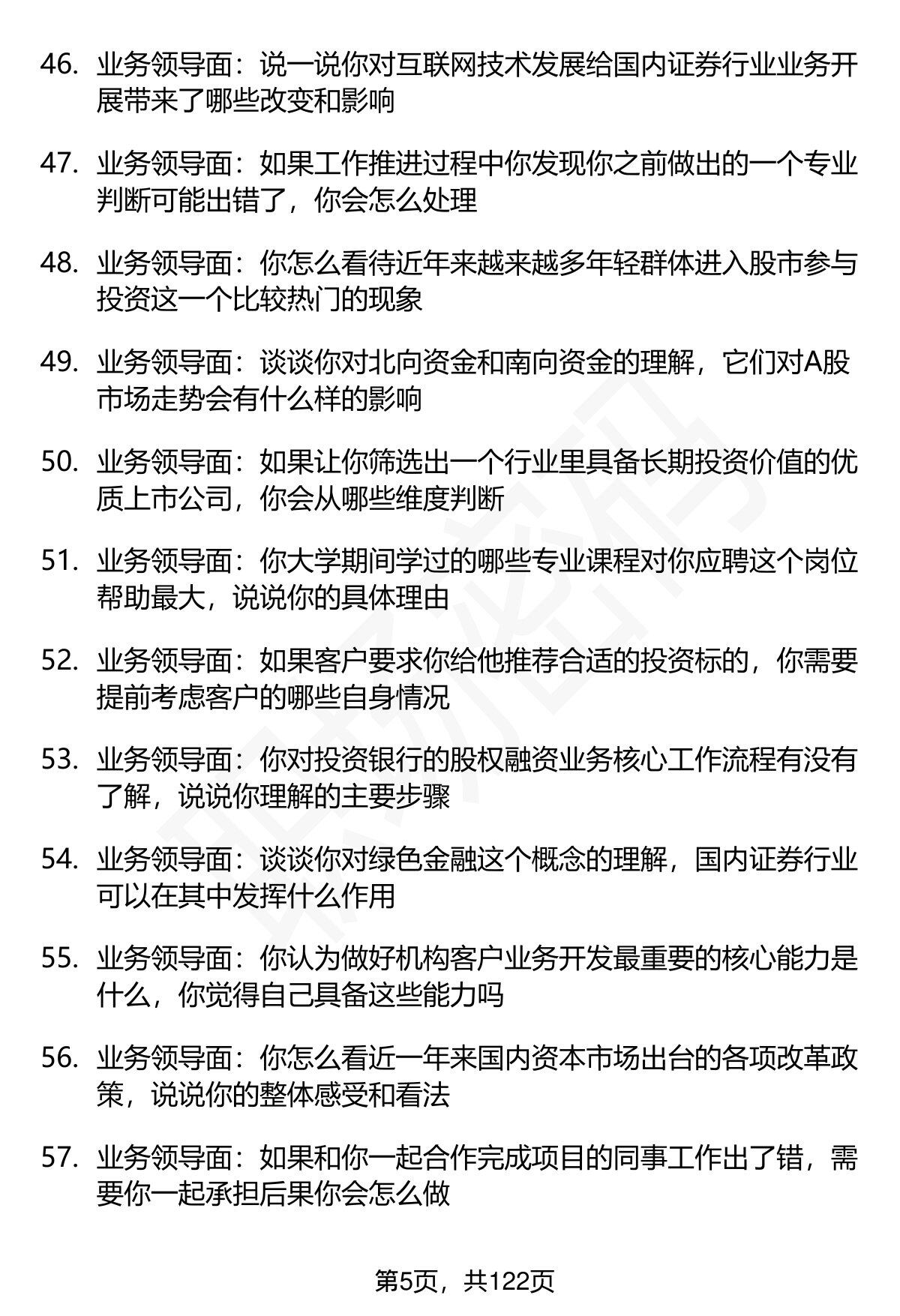 46. 业务领导面：说一说你对互联网技术发展给国内证券行业业务开展带来了哪些改变和影响

47. 业务领导面：如果工作推进过程中你发现你之前做出的一个专业判断可能出错了，你会怎么处理

48. 业务领导面：你怎么看待近年来越来越多年轻群体进入股市参与投资这一个比较热门的现象

49. 业务领导面：谈谈你对北向资金和南向资金的理解，它们对A股市场走势会有什么样的影响

50. 业务领导面：如果让你筛选出一个行业里具备长期投资价值的优质上市公司，你会从哪些维度判断

51. 业务领导面：你大学期间学过的哪些专业课程对你应聘这个岗位帮助最大，说说你的具体理由

52. 业务领导面：如果客户要求你给他推荐合适的投资标的，你需要提前考虑客户的哪些自身情况

53. 业务领导面：你对投资银行的股权融资业务核心工作流程有没有了解，说说你理解的主要步骤

54. 业务领导面：谈谈你对绿色金融这个概念的理解，国内证券行业可以在其中发挥什么作用

55. 业务领导面：你认为做好机构客户业务开发最重要的核心能力是什么，你觉得自己具备这些能力吗

56. 业务领导面：你怎么看近一年来国内资本市场出台的各项改革政策，说说你的整体感受和看法

57. 业务领导面：如果和你一起合作完成项目的同事工作出了错，需要你一起承担后果你会怎么做

第5页，共122页